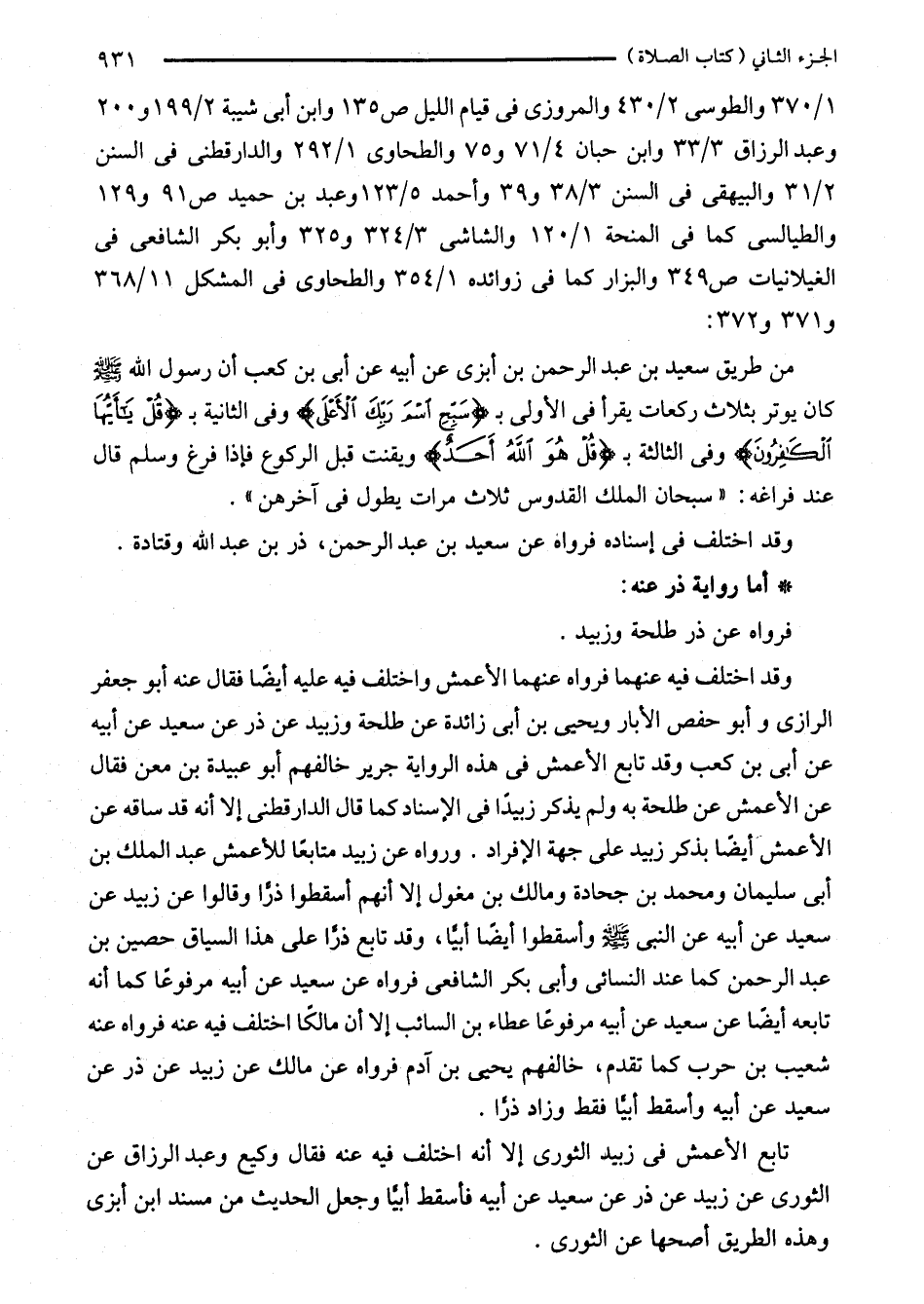 الجزء الثاني (كتاب الصلاة) ٩٣١

٣٧٠/١ والطوسى ٤٣٠/٢ والمروزى فى قيام الليل ص١٣٥ وابن أبى شيبة ١٩٩/٢و٢٠٠ وعبد الرزاق ٣٣/٣ وابن حبان ٧١/٤ و٧٥ والطحاوى ٢٩٢/١ والدارقطنى فى السنن ٣١/٢ والبيهقى فى السنن ٣٨/٣ و٣٩ وأحمد ١٢٣/٥وعبد بن حميد ص٩١ و١٢٩ والطيالسى كما فى المنحة ١٢٠/١ والشاشى ٣٢٤/٣ و٣٢٥ وأبو بكر الشافعى فى الغيلانيات ص٣٤٩ والبزار كما فى زوائده ٣٥٤/١ والطحاوى فى المشكل ٣٦٨/١١ و٣٧١ و٣٧٢:

من طريق سعيد بن عبد الرحمن بن أبزى عن أبيه عن أبى بن كعب أن رسول الله ﷺ كان يوتر بثلاث ركعات يقرأ فى الأولى بـ ﴿سَبِّحِ ٱسْمَ رَبِّكَ ٱلْأَعْلَى﴾ وفى الثانية بـ ﴿قُلْ يَٰٓأَيُّهَا ٱلْكَٰفِرُونَ﴾ وفى الثالثة بـ ﴿قُلْ هُوَ ٱللَّهُ أَحَدٌ﴾ ويقنت قبل الركوع فإذا فرغ وسلم قال عند فراغه: «سبحان الملك القدوس ثلاث مرات يطول فى آخرهن».

وقد اختلف فى إسناده فرواه عن سعيد بن عبد الرحمن، ذر بن عبد الله وقتادة.

* أما رواية ذر عنه:

فرواه عن ذر طلحة وزبيد.

وقد اختلف فيه عنهما فرواه عنهما الأعمش واختلف فيه عليه أيضًا فقال عنه أبو جعفر الرازى و أبو حفص الأبار ويحيى بن أبى زائدة عن طلحة وزبيد عن ذر عن سعيد عن أبيه عن أبى بن كعب وقد تابع الأعمش فى هذه الرواية جرير خالفهم أبو عبيدة بن معن فقال عن الأعمش عن طلحة به ولم يذكر زبيدًا فى الإسناد كما قال الدارقطنى إلا أنه قد ساقه عن الأعمش أيضًا بذكر زبيد على جهة الإفراد. ورواه عن زبيد متابعًا للأعمش عبد الملك بن أبى سليمان ومحمد بن جحادة ومالك بن مغول إلا أنهم أسقطوا ذرًا وقالوا عن زبيد عن سعيد عن أبيه عن النبى ﷺ وأسقطوا أيضًا أبيًا، وقد تابع ذرًا على هذا السياق حصين بن عبد الرحمن كما عند النسائى وأبى بكر الشافعى فرواه عن سعيد عن أبيه مرفوعًا كما أنه تابعه أيضًا عن سعيد عن أبيه مرفوعًا عطاء بن السائب إلا أن مالكًا اختلف فيه عنه فرواه عنه شعيب بن حرب كما تقدم، خالفهم يحيى بن آدم فرواه عن مالك عن زبيد عن ذر عن سعيد عن أبيه وأسقط أبيًا فقط وزاد ذرًا.

تابع الأعمش فى زبيد الثورى إلا أنه اختلف فيه عنه فقال وكيع وعبد الرزاق عن الثورى عن زبيد عن ذر عن سعيد عن أبيه فأسقط أبيًا وجعل الحديث من مسند ابن أبزى وهذه الطريق أصحها عن الثورى.